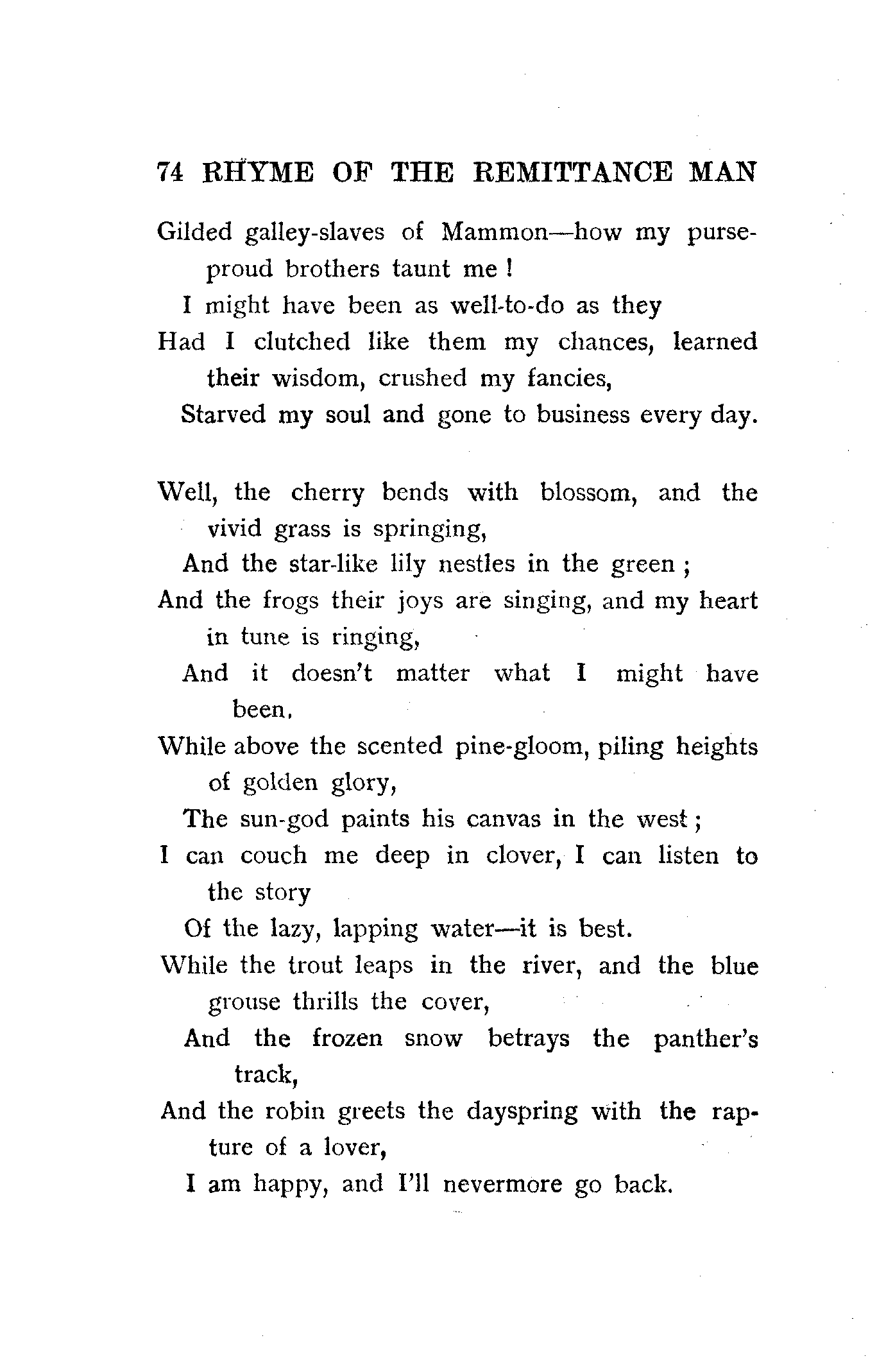 74 RHYME OF THE REMITTANCE MAN

Gilded galley-slaves of Mammon—how my purse-proud brothers taunt me !
I might have been as well-to-do as they
Had I clutched like them my chances, learned their wisdom, crushed my fancies,
Starved my soul and gone to business every day.

Well, the cherry bends with blossom, and the vivid grass is springing,
And the star-like lily nestles in the green ;
And the frogs their joys are singing, and my heart in tune is ringing,
And it doesn't matter what I might have been.
While above the scented pine-gloom, piling heights of golden glory,
The sun-god paints his canvas in the west ;
I can couch me deep in clover, I can listen to the story
Of the lazy, lapping water—it is best.
While the trout leaps in the river, and the blue grouse thrills the cover,
And the frozen snow betrays the panther's track,
And the robin greets the dayspring with the rapture of a lover,
I am happy, and I'll nevermore go back.